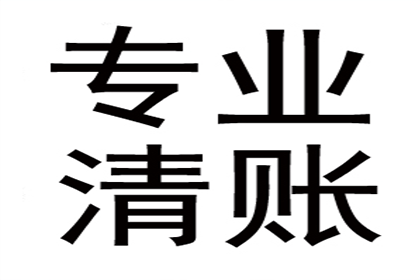 专业
清账